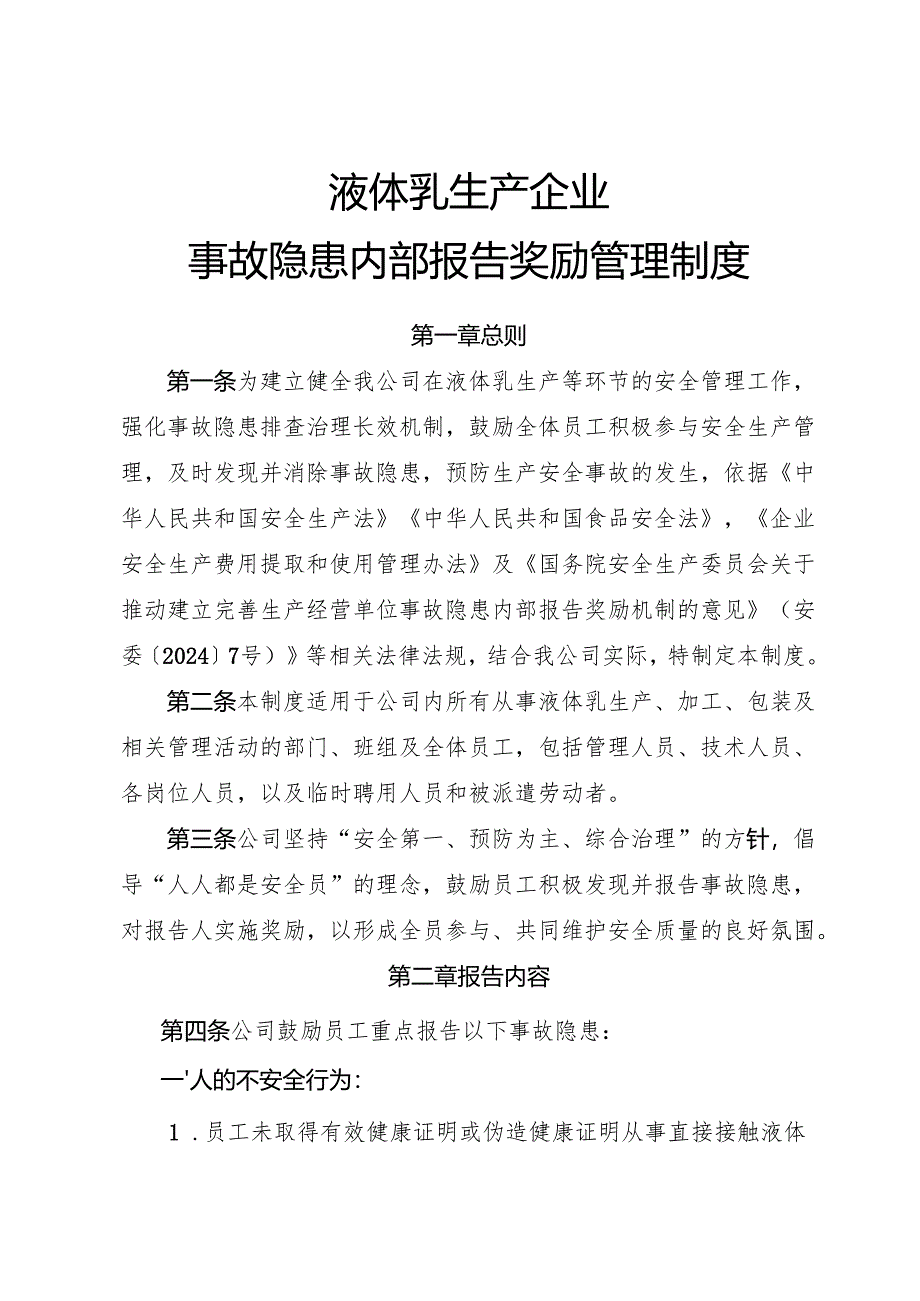 液体乳生产企业
事故隐患内部报告奖励管理制度

第一章总则

第一条为建立健全我公司在液体乳生产等环节的安全管理工作，强化事故隐患排查治理长效机制，鼓励全体员工积极参与安全生产管理，及时发现并消除事故隐患，预防生产安全事故的发生，依据《中华人民共和国安全生产法》《中华人民共和国食品安全法》，《企业安全生产费用提取和使用管理办法》及《国务院安全生产委员会关于推动建立完善生产经营单位事故隐患内部报告奖励机制的意见》（安委〔2024〕7号）》等相关法律法规，结合我公司实际，特制定本制度。

第二条本制度适用于公司内所有从事液体乳生产、加工、包装及相关管理活动的部门、班组及全体员工，包括管理人员、技术人员、各岗位人员，以及临时聘用人员和被派遣劳动者。

第三条公司坚持“安全第一、预防为主、综合治理”的方针，倡导“人人都是安全员”的理念，鼓励员工积极发现并报告事故隐患，对报告人实施奖励，以形成全员参与、共同维护安全质量的良好氛围。

第二章报告内容

第四条公司鼓励员工重点报告以下事故隐患：

一'人的不安全行为：

1．员工未取得有效健康证明或伪造健康证明从事直接接触液体